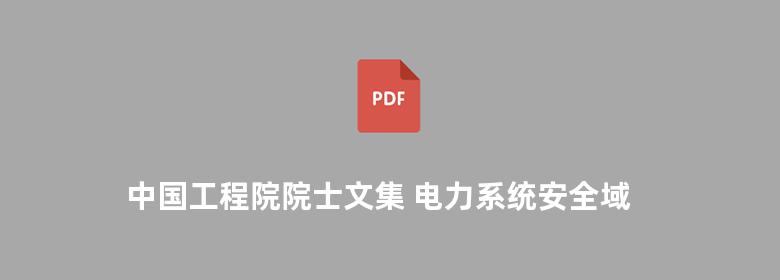 PDF

中国工程院院士文集 电力系统安全域